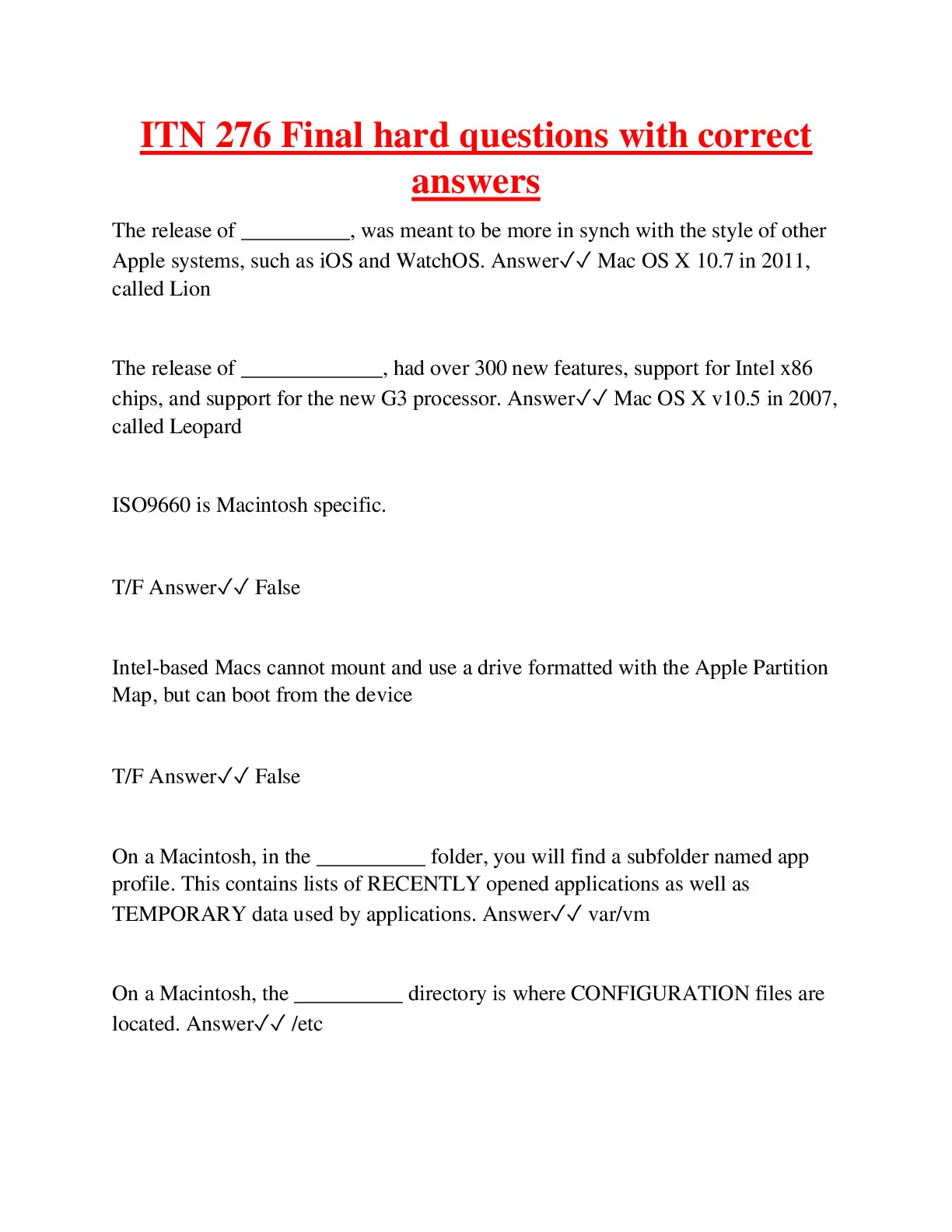 ITN 276 Final hard questions with correct answers

The release of __________, was meant to be more in synch with the style of other Apple systems, such as iOS and WatchOS. Answer✓✓ Mac OS X 10.7 in 2011, called Lion

The release of _____________, had over 300 new features, support for Intel x86 chips, and support for the new G3 processor. Answer✓✓ Mac OS X v10.5 in 2007, called Leopard

ISO9660 is Macintosh specific.

T/F Answer✓✓ False

Intel-based Macs cannot mount and use a drive formatted with the Apple Partition Map, but can boot from the device

T/F Answer✓✓ False

On a Macintosh, in the __________ folder, you will find a subfolder named app profile. This contains lists of RECENTLY opened applications as well as TEMPORARY data used by applications. Answer✓✓ var/vm

On a Macintosh, the __________ directory is where CONFIGURATION files are located. Answer✓✓ /etc